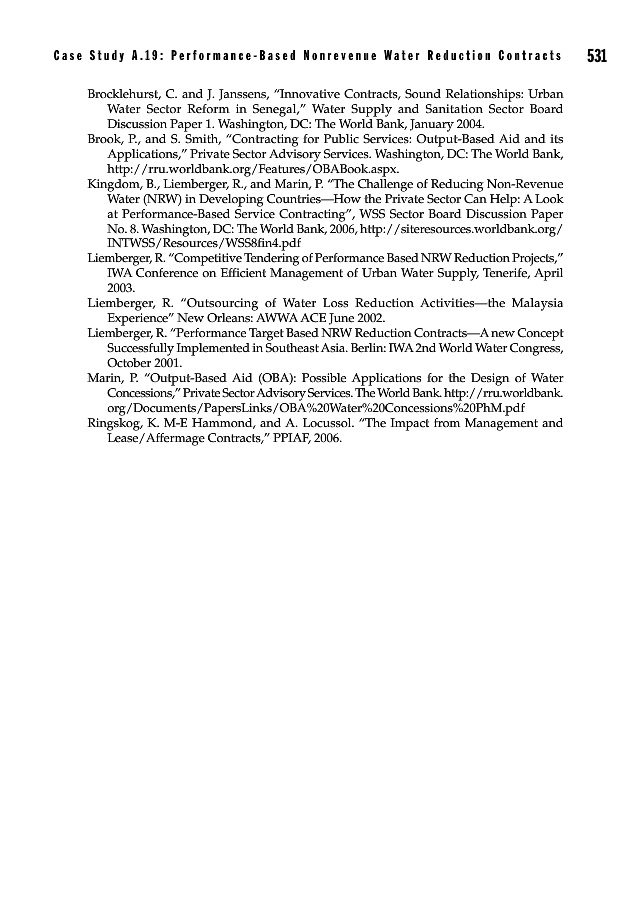 Case Study A.19: Performance-Based Nonrevenue Water Reduction Contracts 531

Brocklehurst, C. and J. Janssens, "Innovative Contracts, Sound Relationships: Urban Water Sector Reform in Senegal," Water Supply and Sanitation Sector Board Discussion Paper 1. Washington, DC: The World Bank, January 2004.

Brook, P., and S. Smith, "Contracting for Public Services: Output-Based Aid and its Applications," Private Sector Advisory Services. Washington, DC: The World Bank, http://rru.worldbank.org/Features/OBABook.aspx.

Kingdom, B., Liemberger, R., and Marin, P. "The Challenge of Reducing Non-Revenue Water (NRW) in Developing Countries—How the Private Sector Can Help: A Look at Performance-Based Service Contracting", WSS Sector Board Discussion Paper No. 8. Washington, DC: The World Bank, 2006, http://siteresources.worldbank.org/INTWSS/Resources/WSS8fin4.pdf

Liemberger, R. "Competitive Tendering of Performance Based NRW Reduction Projects," IWA Conference on Efficient Management of Urban Water Supply, Tenerife, April 2003.

Liemberger, R. "Outsourcing of Water Loss Reduction Activities—the Malaysia Experience" New Orleans: AWWA ACE June 2002.

Liemberger, R. "Performance Target Based NRW Reduction Contracts—A new Concept Successfully Implemented in Southeast Asia. Berlin: IWA 2nd World Water Congress, October 2001.

Marin, P. "Output-Based Aid (OBA): Possible Applications for the Design of Water Concessions," Private Sector Advisory Services. The World Bank. http://rru.worldbank.org/Documents/PapersLinks/OBA%20Water%20Concessions%20PhM.pdf

Ringskog, K. M-E Hammond, and A. Locussol. "The Impact from Management and Lease/Affermage Contracts," PPIAF, 2006.